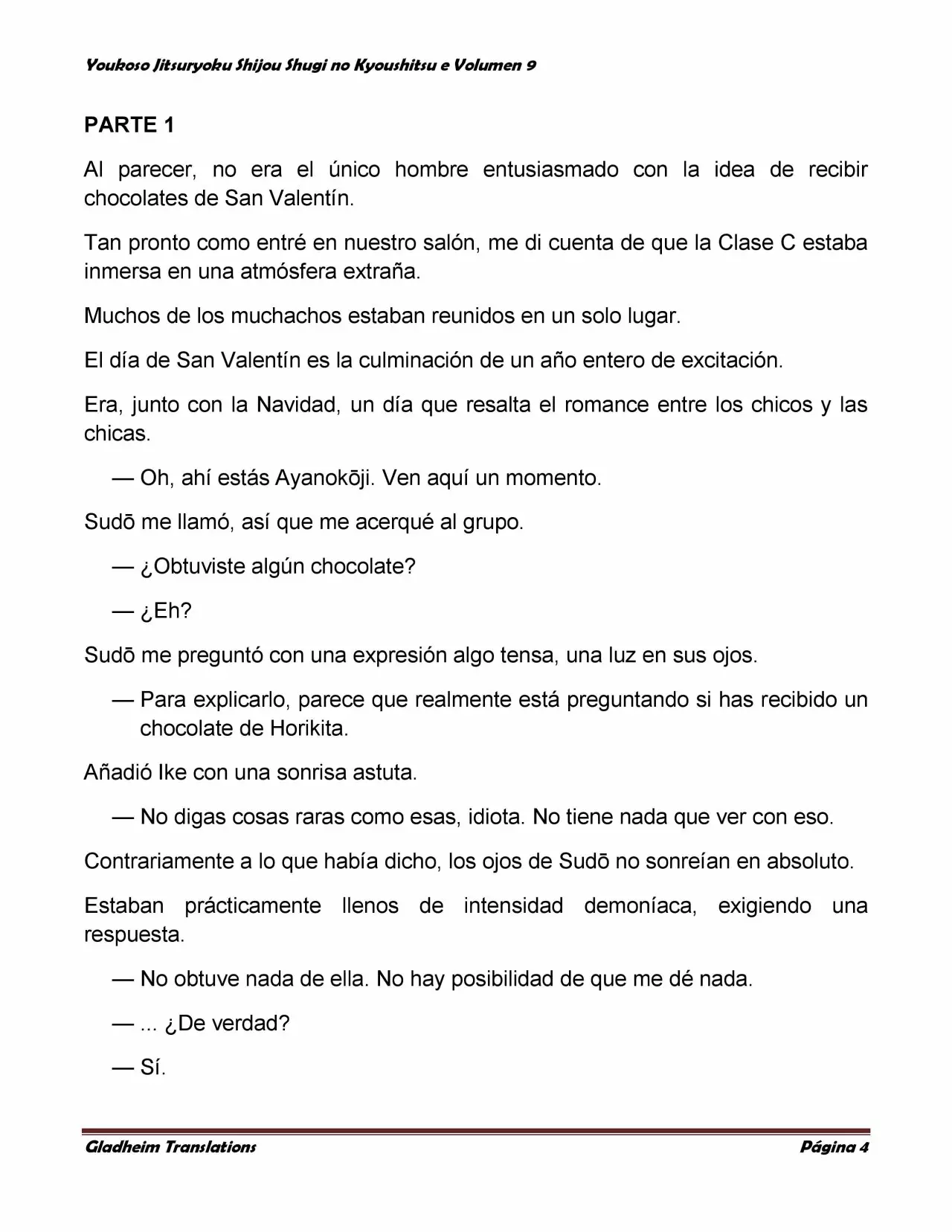 Youkoso Jitsuryoku Shijou Shugi no Kyoushitsu e Volumen 9

PARTE 1

Al parecer, no era el único hombre entusiasmado con la idea de recibir chocolates de San Valentín.

Tan pronto como entré en nuestro salón, me di cuenta de que la Clase C estaba inmersa en una atmósfera extraña.

Muchos de los muchachos estaban reunidos en un solo lugar.

El día de San Valentín es la culminación de un año entero de excitación.

Era, junto con la Navidad, un día que resalta el romance entre los chicos y las chicas.

— Oh, ahí estás Ayanokōji. Ven aquí un momento.

Sudō me llamó, así que me acerqué al grupo.

— ¿Obtuviste algún chocolate?

— ¿Eh?

Sudō me preguntó con una expresión algo tensa, una luz en sus ojos.

— Para explicarlo, parece que realmente está preguntando si has recibido un chocolate de Horikita.

Añadió Ike con una sonrisa astuta.

— No digas cosas raras como esas, idiota. No tiene nada que ver con eso.

Contrariamente a lo que había dicho, los ojos de Sudō no sonreían en absoluto.

Estaban prácticamente llenos de intensidad demoníaca, exigiendo una respuesta.

— No obtuve nada de ella. No hay posibilidad de que me dé nada.

— ... ¿De verdad?

— Sí.

Gladheim Translations
Página 4